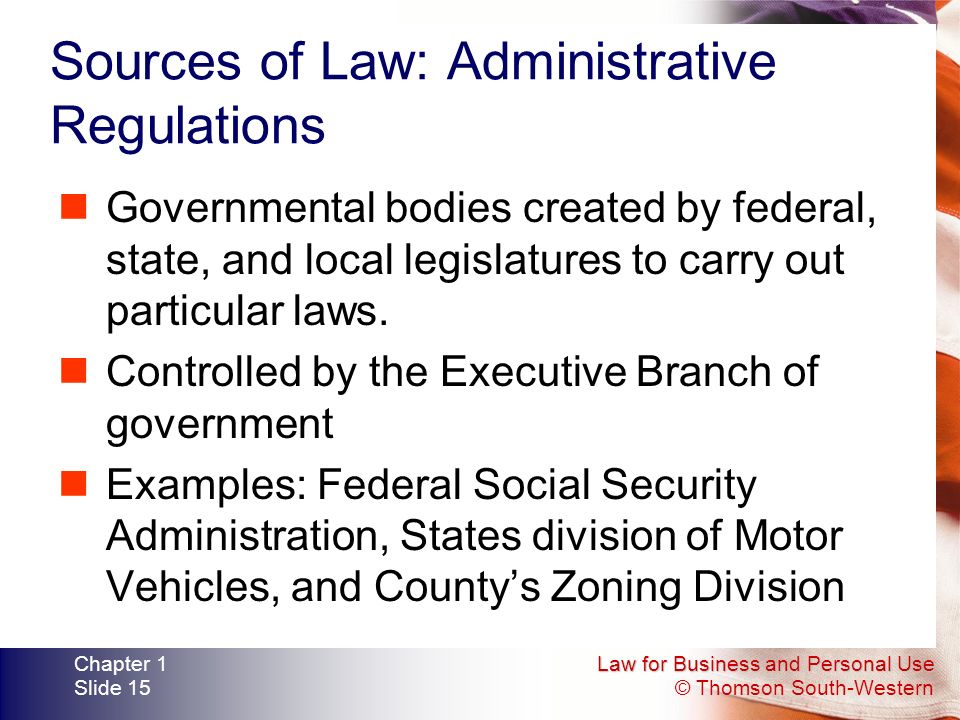 Sources of Law: Administrative Regulations

Governmental bodies created by federal, state, and local legislatures to carry out particular laws.

Controlled by the Executive Branch of government

Examples: Federal Social Security Administration, States division of Motor Vehicles, and County's Zoning Division

Chapter 1
Slide 15

Law for Business and Personal Use
© Thomson South-Western